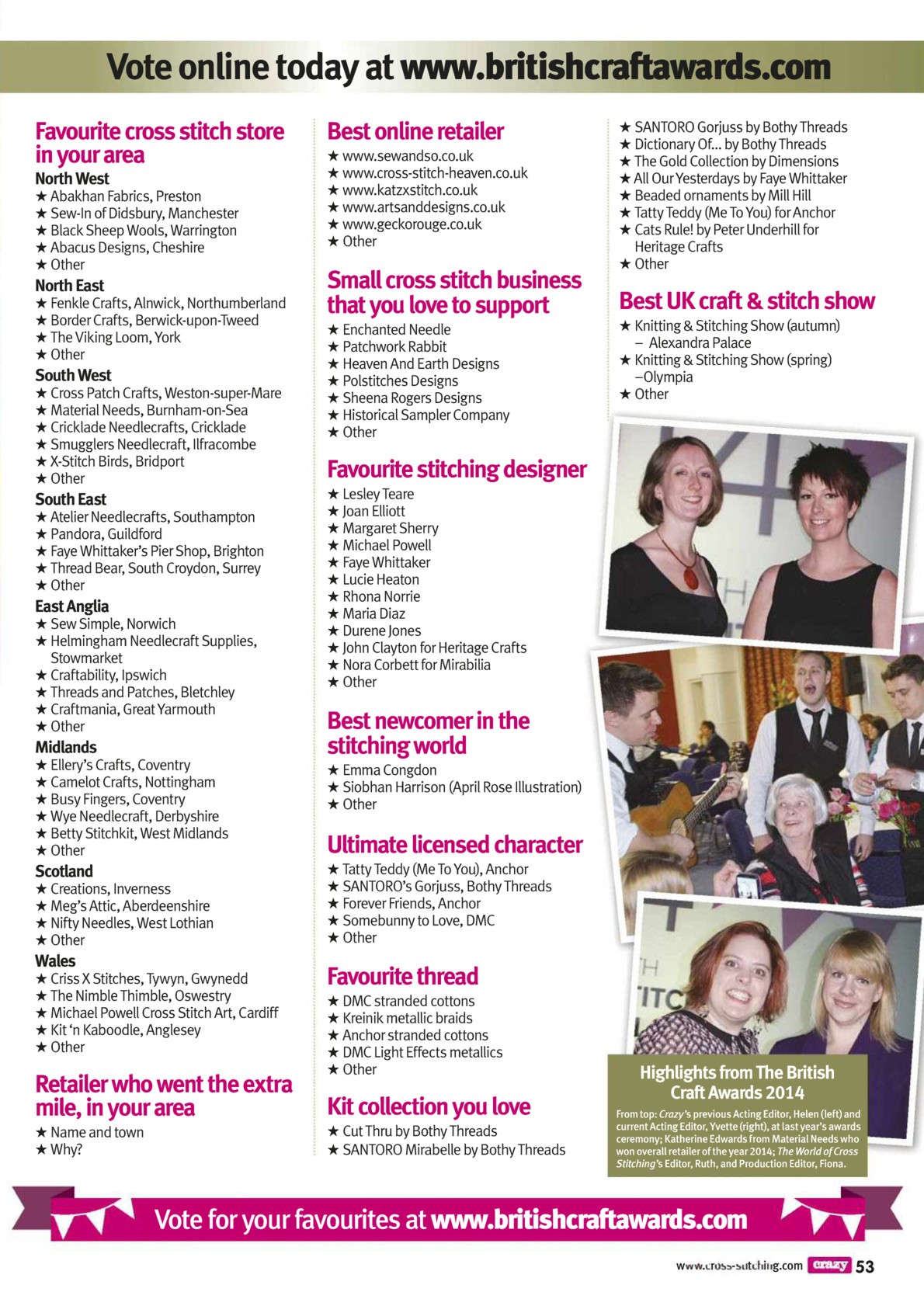 Vote online today at www.britishcraftawards.com

Favourite cross stitch store in your area

North West
★ Abakhan Fabrics, Preston
★ Sew-In of Didsbury, Manchester
★ Black Sheep Wools, Warrington
★ Abacus Designs, Cheshire
★ Other

North East
★ Fenkle Crafts, Alnwick, Northumberland
★ Border Crafts, Berwick-upon-Tweed
★ The Viking Loom, York
★ Other

South West
★ Cross Patch Crafts, Weston-super-Mare
★ Material Needs, Burnham-on-Sea
★ Cricklade Needlecrafts, Cricklade
★ Smugglers Needlecraft, Ilfracombe
★ X-Stitch Birds, Bridport
★ Other

South East
★ Atelier Needlecrafts, Southampton
★ Pandora, Guildford
★ Faye Whittaker's Pier Shop, Brighton
★ Thread Bear, South Croydon, Surrey
★ Other

East Anglia
★ Sew Simple, Norwich
★ Helmingham Needlecraft Supplies, Stowmarket
★ Craftability, Ipswich
★ Threads and Patches, Bletchley
★ Craftmania, Great Yarmouth
★ Other

Midlands
★ Ellery's Crafts, Coventry
★ Camelot Crafts, Nottingham
★ Busy Fingers, Coventry
★ Wye Needlecraft, Derbyshire
★ Betty Stitchkit, West Midlands
★ Other

Scotland
★ Creations, Inverness
★ Meg's Attic, Aberdeenshire
★ Nifty Needles, West Lothian
★ Other

Wales
★ Criss X Stitches, Tywyn, Gwynedd
★ The Nimble Thimble, Oswestry
★ Michael Powell Cross Stitch Art, Cardiff
★ Kit 'n Kaboodle, Anglesey
★ Other

Retailer who went the extra mile, in your area
★ Name and town
★ Why?

Best online retailer
★ www.sewandso.co.uk
★ www.cross-stitch-heaven.co.uk
★ www.katzxstitch.co.uk
★ www.artsanddesigns.co.uk
★ www.geckorouge.co.uk
★ Other

Small cross stitch business that you love to support
★ Enchanted Needle
★ Patchwork Rabbit
★ Heaven And Earth Designs
★ Polstitches Designs
★ Sheena Rogers Designs
★ Historical Sampler Company
★ Other

Favourite stitching designer
★ Lesley Teare
★ Joan Elliott
★ Margaret Sherry
★ Michael Powell
★ Faye Whittaker
★ Lucie Heaton
★ Rhona Norrie
★ Maria Diaz
★ Durene Jones
★ John Clayton for Heritage Crafts
★ Nora Corbett for Mirabilia
★ Other

Best newcomer in the stitching world
★ Emma Congdon
★ Siobhan Harrison (April Rose Illustration)
★ Other

Ultimate licensed character
★ Tatty Teddy (Me To You), Anchor
★ SANTORO's Gorjuss, Bothy Threads
★ Forever Friends, Anchor
★ Somebunny to Love, DMC
★ Other

Favourite thread
★ DMC stranded cottons
★ Kreinik metallic braids
★ Anchor stranded cottons
★ DMC Light Effects metallics
★ Other

Kit collection you love
★ Cut Thru by Bothy Threads
★ SANTORO Mirabelle by Bothy Threads
★ SANTORO Gorjuss by Bothy Threads
★ Dictionary Of... by Bothy Threads
★ The Gold Collection by Dimensions
★ All Our Yesterdays by Faye Whittaker
★ Beaded ornaments by Mill Hill
★ Tatty Teddy (Me To You) for Anchor
★ Cats Rule! by Peter Underhill for Heritage Crafts
★ Other

Best UK craft & stitch show
★ Knitting & Stitching Show (autumn) – Alexandra Palace
★ Knitting & Stitching Show (spring) –Olympia
★ Other

Highlights from The British Craft Awards 2014
From top: Crazy's previous Acting Editor, Helen (left) and current Acting Editor, Yvette (right), at last year's awards ceremony; Katherine Edwards from Material Needs who won overall retailer of the year 2014; The World of Cross Stitching's Editor, Ruth, and Production Editor, Fiona.

Vote for your favourites at www.britishcraftawards.com

www.cross-stitching.com crazy 53